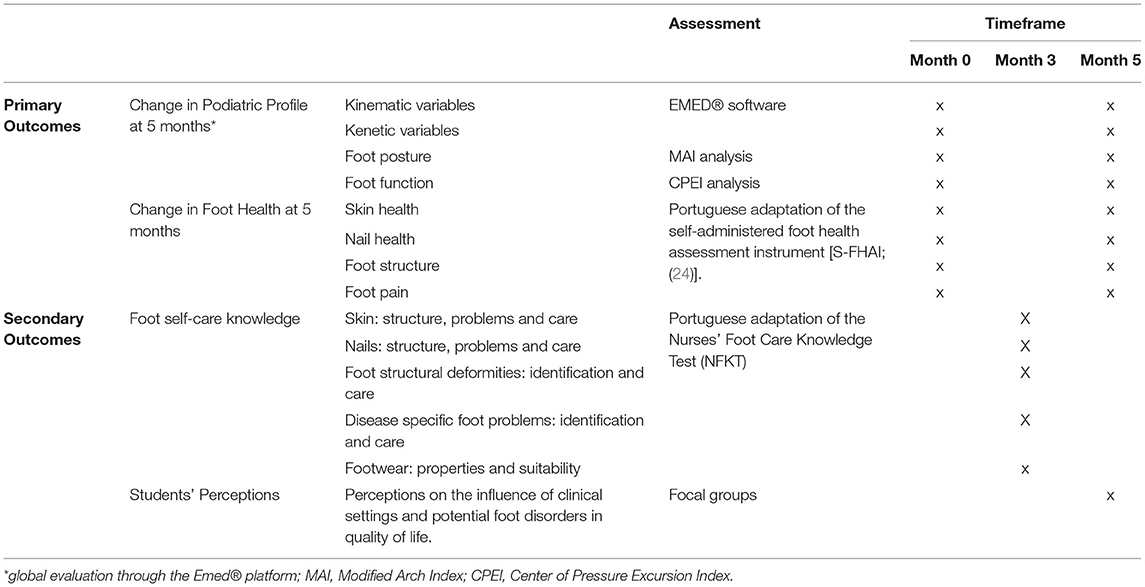 |  |  |  | Assessment | Timeframe |  |  |
|---|---|---|---|---|---|---|
|  |  |  |  | Month 0 | Month 3 | Month 5 |
| Primary Outcomes | Change in Podiatric Profile at 5 months* | Kinematic variables | EMED® software | x |  | x |
|  |  | Kenetic variables |  | x |  | x |
|  |  | Foot posture | MAI analysis | x |  | x |
|  |  | Foot function | CPEI analysis | x |  | x |
|  | Change in Foot Health at 5 months | Skin health | Portuguese adaptation of the self-administered foot health assessment instrument [S-FHAI; (24)]. | x |  | x |
|  |  | Nail health |  | x |  | x |
|  |  | Foot structure |  | x |  | x |
|  |  | Foot pain |  | x |  | x |
| Secondary Outcomes | Foot self-care knowledge | Skin: structure, problems and care | Portuguese adaptation of the Nurses' Foot Care Knowledge Test (NFKT) |  | X |  |
|  |  | Nails: structure, problems and care |  |  | X |  |
|  |  | Foot structural deformities: identification and care |  |  | X |  |
|  |  | Disease specific foot problems: identification and care |  |  | X |  |
|  |  | Footwear: properties and suitability |  |  | x |  |
|  | Students' Perceptions | Perceptions on the influence of clinical settings and potential foot disorders in quality of life. | Focal groups |  |  | x |

*global evaluation through the Emed® platform; MAI, Modified Arch Index; CPEI, Center of Pressure Excursion Index.